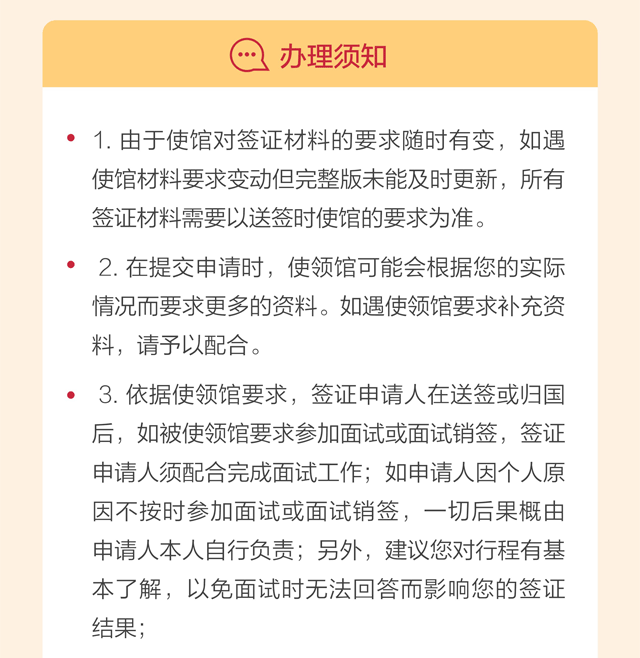 办理须知

• 1. 由于使馆对签证材料的要求随时有变，如遇使馆材料要求变动但完整版未能及时更新，所有签证材料需要以送签时使馆的要求为准。

• 2. 在提交申请时，使领馆可能会根据您的实际情况而要求更多的资料。如遇使领馆要求补充资料，请予以配合。

• 3. 依据使领馆要求，签证申请人在送签或归国后，如被使领馆要求参加面试或面试销签，签证申请人须配合完成面试工作；如申请人因个人原因不按时参加面试或面试销签，一切后果概由申请人本人自行负责；另外，建议您对行程有基本了解，以免面试时无法回答而影响您的签证结果；